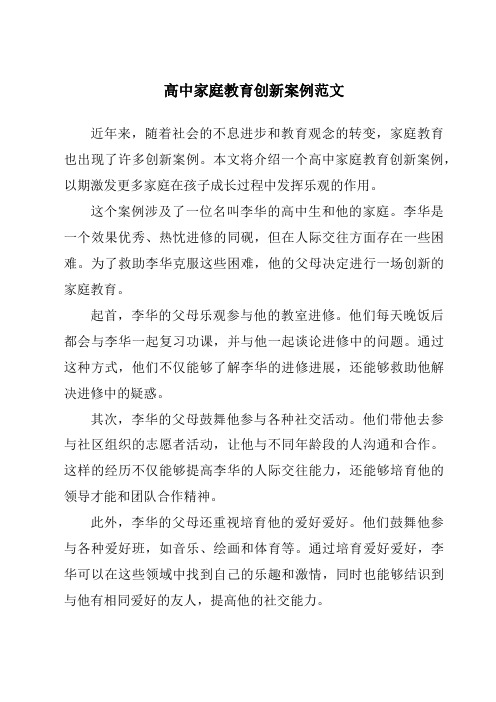 高中家庭教育创新案例范文

近年来，随着社会的不息进步和教育观念的转变，家庭教育也出现了许多创新案例。本文将介绍一个高中家庭教育创新案例，以期激发更多家庭在孩子成长过程中发挥乐观的作用。

这个案例涉及了一位名叫李华的高中生和他的家庭。李华是一个效果优秀、热忱进修的同砚，但在人际交往方面存在一些困难。为了救助李华克服这些困难，他的父母决定进行一场创新的家庭教育。

起首，李华的父母乐观参与他的教室进修。他们每天晚饭后都会与李华一起复习功课，并与他一起谈论进修中的问题。通过这种方式，他们不仅能够了解李华的进修进展，还能够救助他解决进修中的疑惑。

其次，李华的父母鼓舞他参与各种社交活动。他们带他去参与社区组织的志愿者活动，让他与不同年龄段的人沟通和合作。这样的经历不仅能够提高李华的人际交往能力，还能够培育他的领导才能和团队合作精神。

此外，李华的父母还重视培育他的爱好爱好。他们鼓舞他参与各种爱好班，如音乐、绘画和体育等。通过培育爱好爱好，李华可以在这些领域中找到自己的乐趣和激情，同时也能够结识到与他有相同爱好的友人，提高他的社交能力。